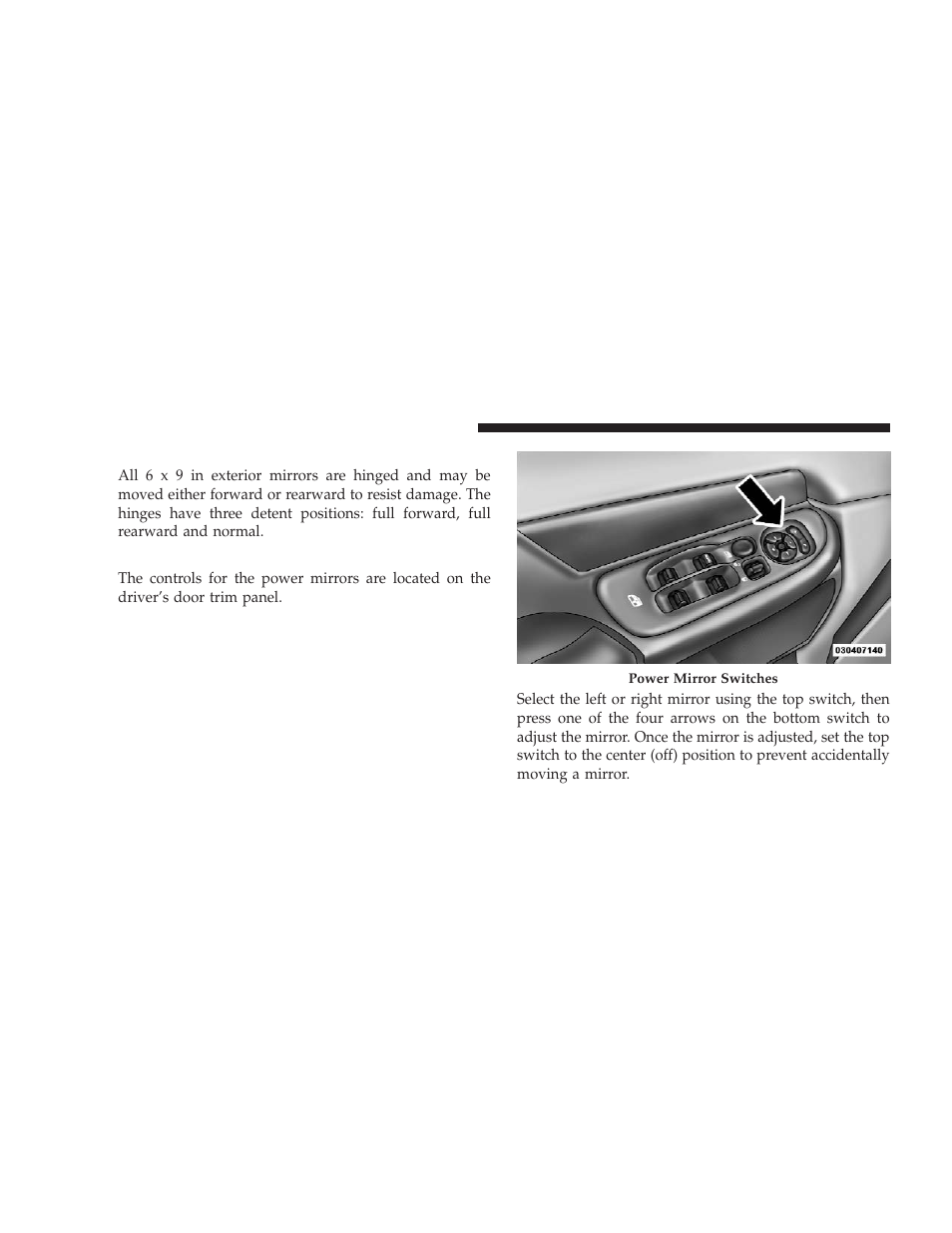 All 6 x 9 in exterior mirrors are hinged and may be moved either forward or rearward to resist damage. The hinges have three detent positions: full forward, full rearward and normal.

The controls for the power mirrors are located on the driver's door trim panel.

030407140

Power Mirror Switches

Select the left or right mirror using the top switch, then press one of the four arrows on the bottom switch to adjust the mirror. Once the mirror is adjusted, set the top switch to the center (off) position to prevent accidentally moving a mirror.